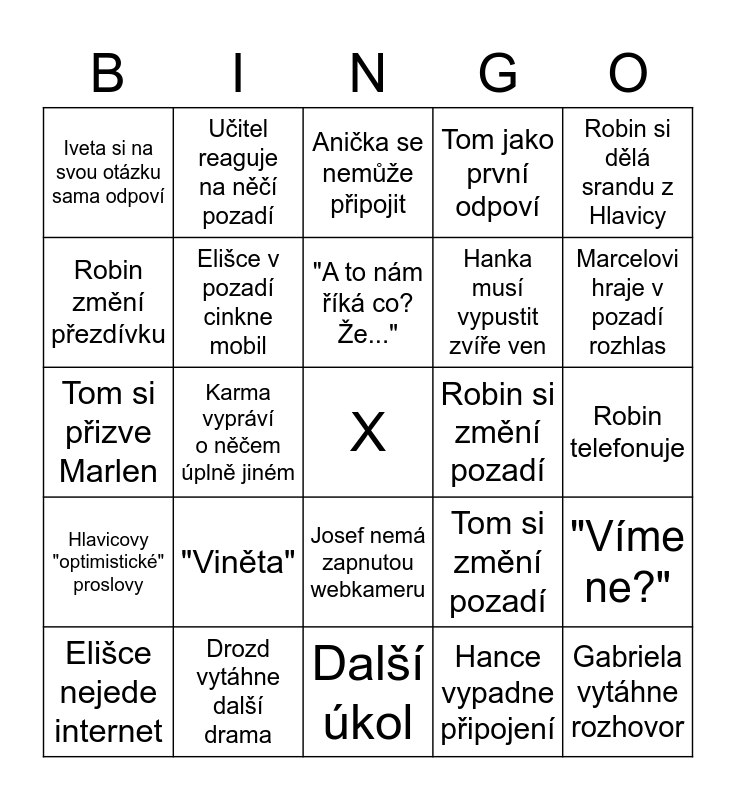 | B | I | N | G | O |
|---|---|---|---|---|
| Iveta si na svou otázku sama odpoví | Učitel reaguje na něčí pozadí | Anička se nemůže připojit | Tom jako první odpoví | Robin si dělá srandu z Hlavicy |
| Robin změní přezdívku | Elišce v pozadí cinkne mobil | "A to nám říká co? Že..." | Hanka musí vypustit zvíře ven | Marcelovi hraje v pozadí rozhlas |
| Tom si přizve Marlen | Karma vypráví o něčem úplně jiném | X | Robin si změní pozadí | Robin telefonuje |
| Hlavicovy "optimistické" proslovy | "Viněta" | Josef nemá zapnutou webkameru | Tom si změní pozadí | "Víme ne?" |
| Elišce nejede internet | Drozd vytáhne další drama | Další úkol | Hance vypadne připojení | Gabriela vytáhne rozhovor |